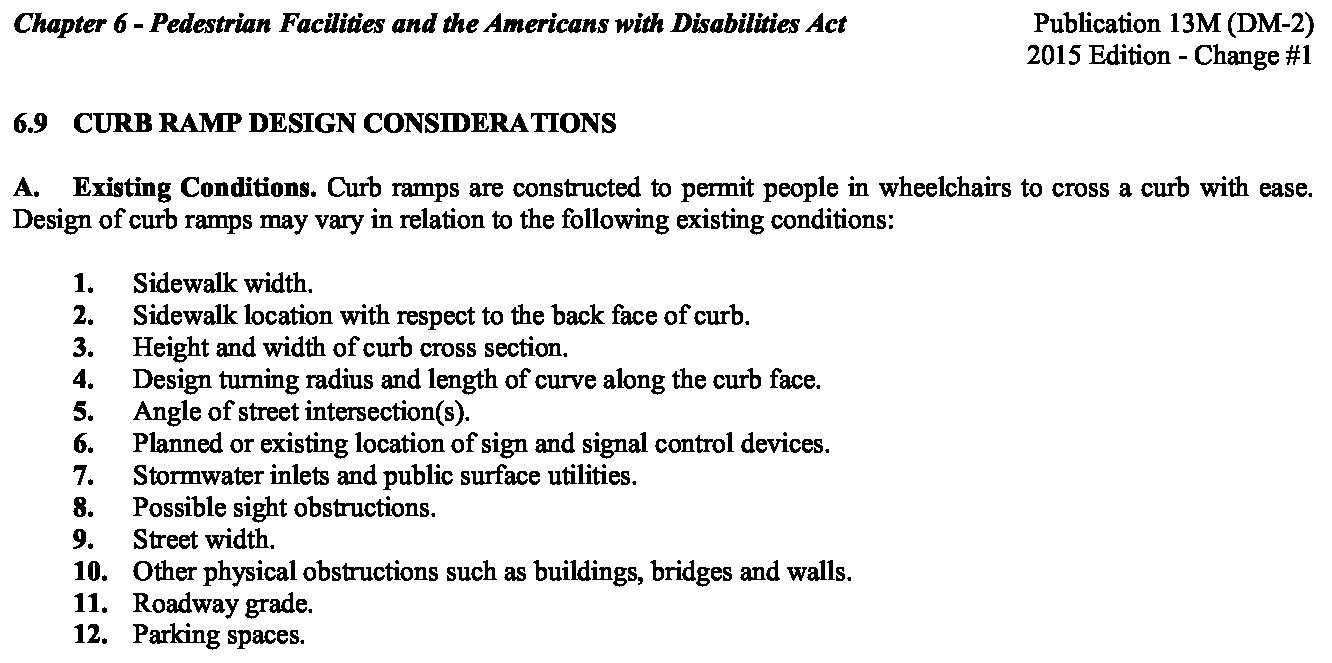 Chapter 6 - Pedestrian Facilities and the Americans with Disabilities Act

Publication 13M (DM-2)
2015 Edition - Change #1

6.9 CURB RAMP DESIGN CONSIDERATIONS

A. Existing Conditions. Curb ramps are constructed to permit people in wheelchairs to cross a curb with ease. Design of curb ramps may vary in relation to the following existing conditions:

1. Sidewalk width.
2. Sidewalk location with respect to the back face of curb.
3. Height and width of curb cross section.
4. Design turning radius and length of curve along the curb face.
5. Angle of street intersection(s).
6. Planned or existing location of sign and signal control devices.
7. Stormwater inlets and public surface utilities.
8. Possible sight obstructions.
9. Street width.
10. Other physical obstructions such as buildings, bridges and walls.
11. Roadway grade.
12. Parking spaces.